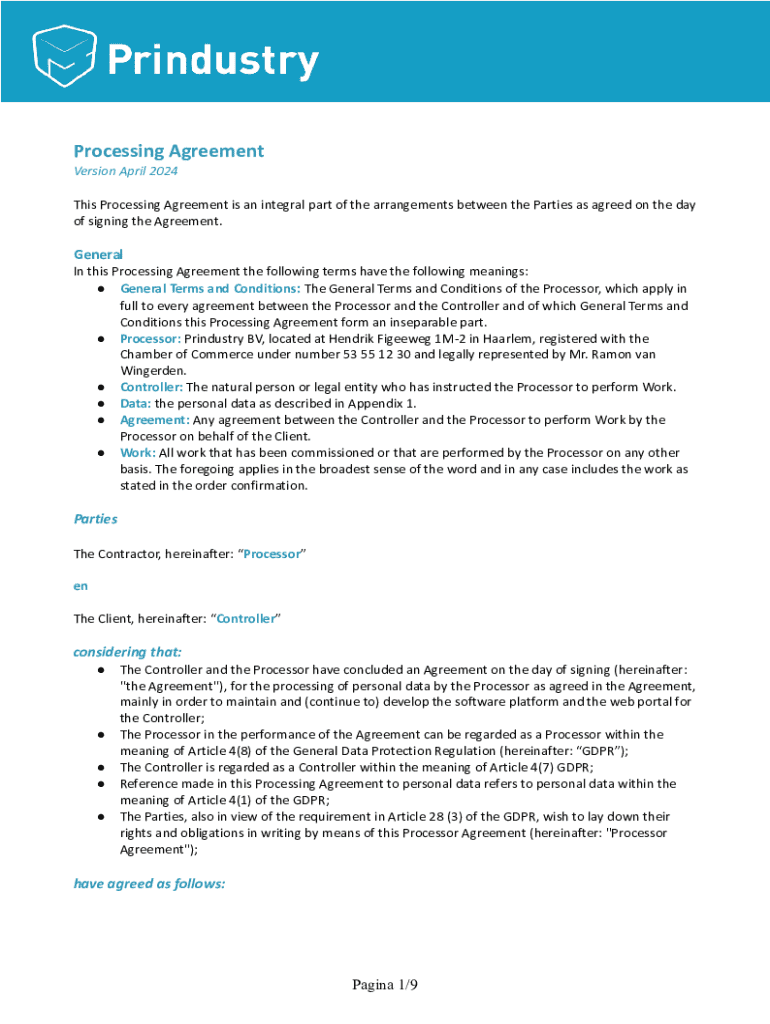 Prindustry

Processing Agreement
Version April 2024

This Processing Agreement is an integral part of the arrangements between the Parties as agreed on the day of signing the Agreement.

General
In this Processing Agreement the following terms have the following meanings:
● General Terms and Conditions: The General Terms and Conditions of the Processor, which apply in full to every agreement between the Processor and the Controller and of which General Terms and Conditions this Processing Agreement form an inseparable part.
● Processor: Prindustry BV, located at Hendrik Figeeweg 1M-2 in Haarlem, registered with the Chamber of Commerce under number 53 55 12 30 and legally represented by Mr. Ramon van Wingerden.
● Controller: The natural person or legal entity who has instructed the Processor to perform Work.
● Data: the personal data as described in Appendix 1.
● Agreement: Any agreement between the Controller and the Processor to perform Work by the Processor on behalf of the Client.
● Work: All work that has been commissioned or that are performed by the Processor on any other basis. The foregoing applies in the broadest sense of the word and in any case includes the work as stated in the order confirmation.

Parties

The Contractor, hereinafter: “Processor”

en

The Client, hereinafter: “Controller”

considering that:
● The Controller and the Processor have concluded an Agreement on the day of signing (hereinafter: "the Agreement"), for the processing of personal data by the Processor as agreed in the Agreement, mainly in order to maintain and (continue to) develop the software platform and the web portal for the Controller;
● The Processor in the performance of the Agreement can be regarded as a Processor within the meaning of Article 4(8) of the General Data Protection Regulation (hereinafter: “GDPR”);
● The Controller is regarded as a Controller within the meaning of Article 4(7) GDPR;
● Reference made in this Processing Agreement to personal data refers to personal data within the meaning of Article 4(1) of the GDPR;
● The Parties, also in view of the requirement in Article 28 (3) of the GDPR, wish to lay down their rights and obligations in writing by means of this Processor Agreement (hereinafter: "Processor Agreement");

have agreed as follows:

Pagina 1/9